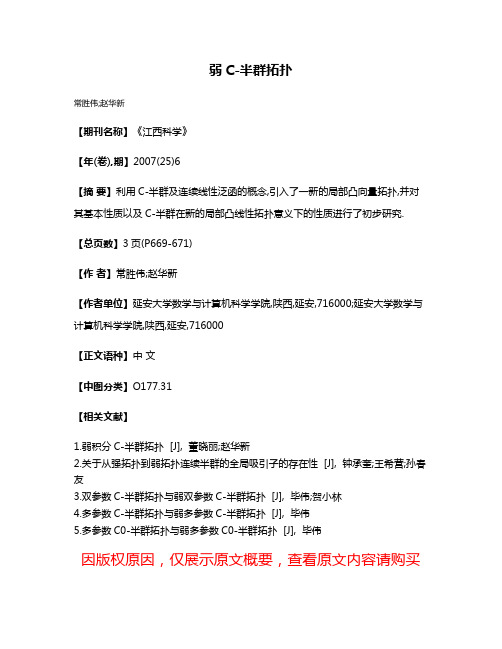 弱 C-半群拓扑

常胜伟;赵华新

【期刊名称】《江西科学》

【年(卷),期】2007(25)6

【摘 要】利用 C-半群及连续线性泛函的概念,引入了一新的局部凸向量拓扑,并对其基本性质以及 C-半群在新的局部凸线性拓扑意义下的性质进行了初步研究.

【总页数】3 页(P669-671)

【作 者】常胜伟;赵华新

【作者单位】延安大学数学与计算机科学学院,陕西,延安,716000;延安大学数学与计算机科学学院,陕西,延安,716000

【正文语种】中 文

【中图分类】O177.31

【相关文献】

1.弱积分 C-半群拓扑 [J], 董晓丽;赵华新
2.关于从强拓扑到弱拓扑连续半群的全局吸引子的存在性 [J], 钟承奎;王希营;孙春友
3.双参数 C-半群拓扑与弱双参数 C-半群拓扑 [J], 毕伟;贺小林
4.多参数 C-半群拓扑与弱多参数 C-半群拓扑 [J], 毕伟
5.多参数 C0-半群拓扑与弱多参数 C0-半群拓扑 [J], 毕伟

因版权原因，仅展示原文概要，查看原文内容请购买